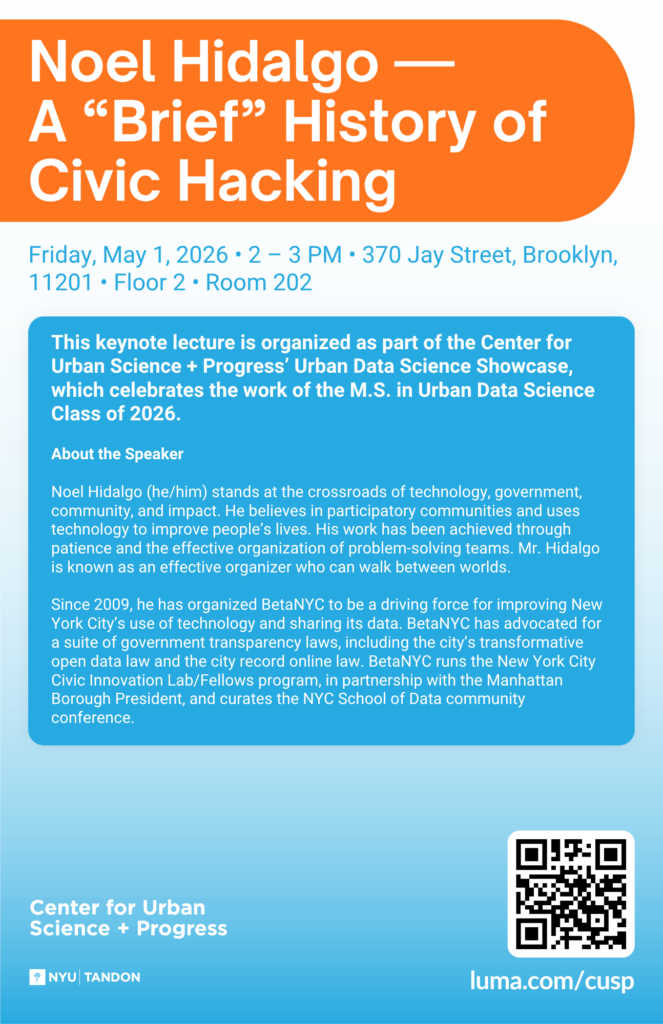 Noel Hidalgo — A “Brief” History of Civic Hacking

Friday, May 1, 2026 • 2 – 3 PM • 370 Jay Street, Brooklyn, 11201 • Floor 2 • Room 202

This keynote lecture is organized as part of the Center for Urban Science + Progress’ Urban Data Science Showcase, which celebrates the work of the M.S. in Urban Data Science Class of 2026.

About the Speaker

Noel Hidalgo (he/him) stands at the crossroads of technology, government, community, and impact. He believes in participatory communities and uses technology to improve people’s lives. His work has been achieved through patience and the effective organization of problem-solving teams. Mr. Hidalgo is known as an effective organizer who can walk between worlds.

Since 2009, he has organized BetaNYC to be a driving force for improving New York City’s use of technology and sharing its data. BetaNYC has advocated for a suite of government transparency laws, including the city’s transformative open data law and the city record online law. BetaNYC runs the New York City Civic Innovation Lab/Fellows program, in partnership with the Manhattan Borough President, and curates the NYC School of Data community conference.

Center for Urban Science + Progress

NYU | TANDON

luma.com/cusp